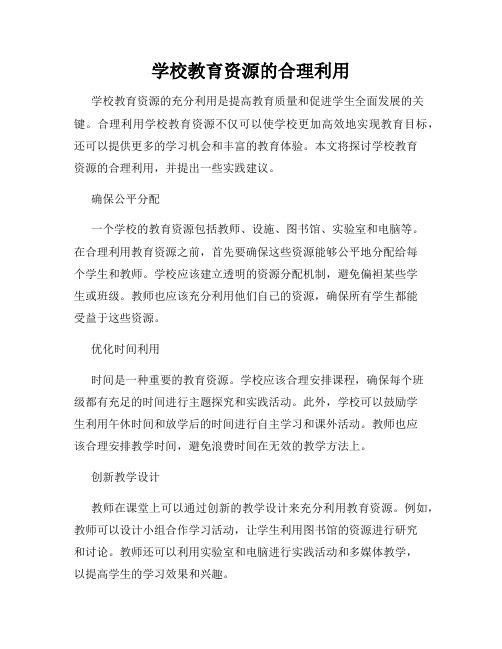 学校教育资源的合理利用

学校教育资源的充分利用是提高教育质量和促进学生全面发展的关键。合理利用学校教育资源不仅可以使学校更加高效地实现教育目标，还可以提供更多的学习机会和丰富的教育体验。本文将探讨学校教育资源的合理利用，并提出一些实践建议。

确保公平分配

一个学校的教育资源包括教师、设施、图书馆、实验室和电脑等。在合理利用教育资源之前，首先要确保这些资源能够公平地分配给每个学生和教师。学校应该建立透明的资源分配机制，避免偏袒某些学生或班级。教师也应该充分利用他们自己的资源，确保所有学生都能受益于这些资源。

优化时间利用

时间是一种重要的教育资源。学校应该合理安排课程，确保每个班级都有充足的时间进行主题探究和实践活动。此外，学校可以鼓励学生利用午休时间和放学后的时间进行自主学习和课外活动。教师也应该合理安排教学时间，避免浪费时间在无效的教学方法上。

创新教学设计

教师在课堂上可以通过创新的教学设计来充分利用教育资源。例如，教师可以设计小组合作学习活动，让学生利用图书馆的资源进行研究和讨论。教师还可以利用实验室和电脑进行实践活动和多媒体教学，以提高学生的学习效果和兴趣。